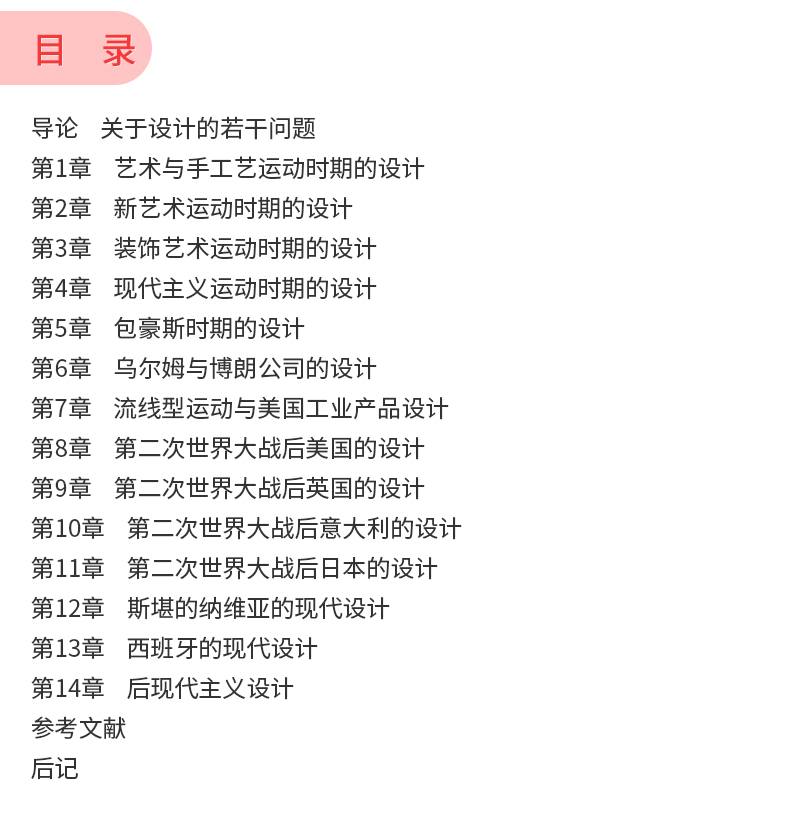 目　录

导论　关于设计的若干问题
第1章　艺术与手工艺运动时期的设计
第2章　新艺术运动时期的设计
第3章　装饰艺术运动时期的设计
第4章　现代主义运动时期的设计
第5章　包豪斯时期的设计
第6章　乌尔姆与博朗公司的设计
第7章　流线型运动与美国工业产品设计
第8章　第二次世界大战后美国的设计
第9章　第二次世界大战后英国的设计
第10章　第二次世界大战后意大利的设计
第11章　第二次世界大战后日本的设计
第12章　斯堪的纳维亚的现代设计
第13章　西班牙的现代设计
第14章　后现代主义设计
参考文献
后记